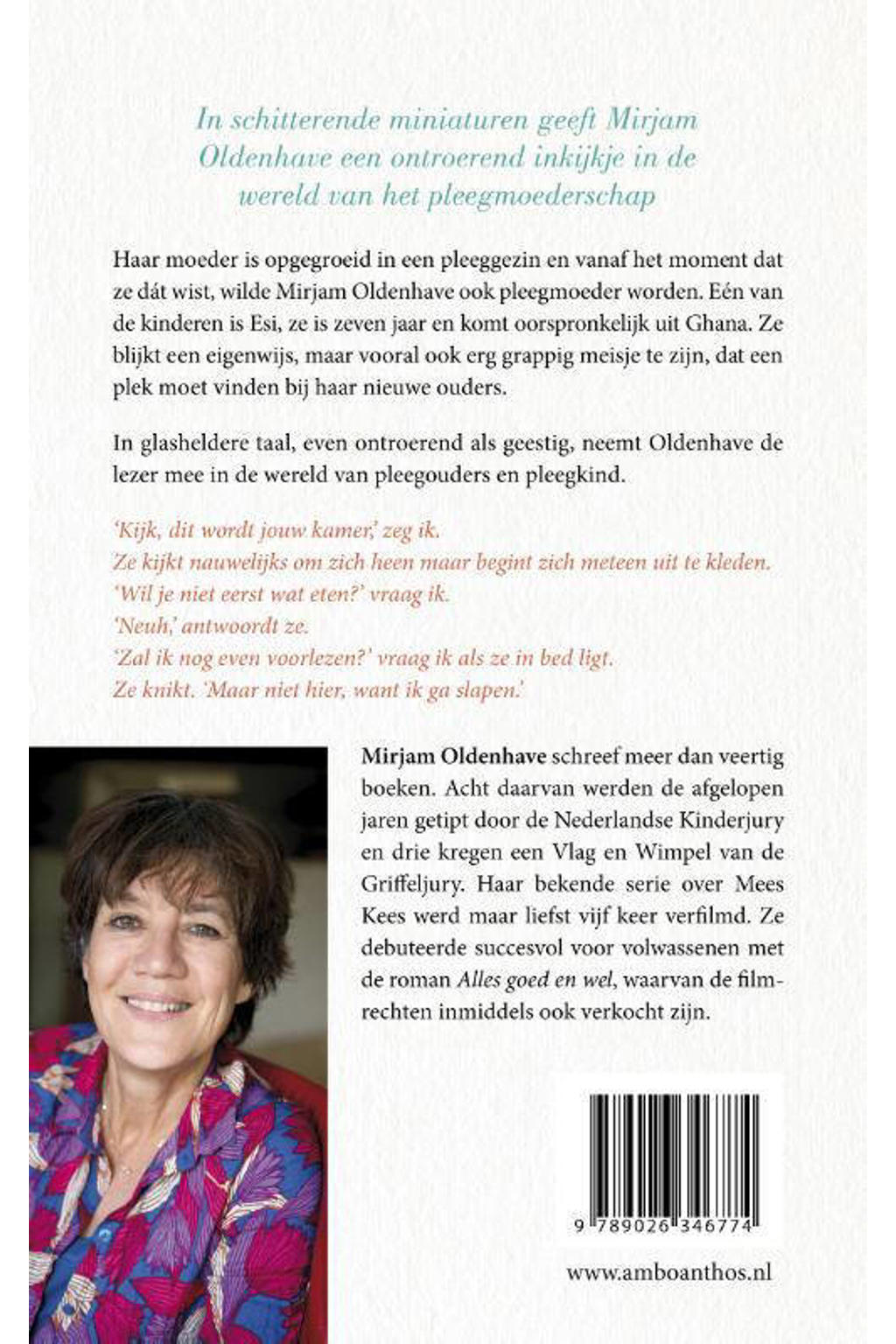 In schitterende miniaturen geeft Mirjam Oldenhave een ontroerend inkijkje in de wereld van het pleegmoederschap

Haar moeder is opgegroeid in een pleeggezin en vanaf het moment dat ze dát wist, wilde Mirjam Oldenhave ook pleegmoeder worden. Eén van de kinderen is Esi, ze is zeven jaar en komt oorspronkelijk uit Ghana. Ze blijkt een eigenwijs, maar vooral ook erg grappig meisje te zijn, dat een plek moet vinden bij haar nieuwe ouders.

In glasheldere taal, even ontroerend als geestig, neemt Oldenhave de lezer mee in de wereld van pleegouders en pleegkind.

'Kijk, dit wordt jouw kamer,' zeg ik.
Ze kijkt nauwelijks om zich heen maar begint zich meteen uit te kleden.
'Wil je niet eerst wat eten?' vraag ik.
'Neuh,' antwoordt ze.
'Zal ik nog even voorlezen?' vraag ik als ze in bed ligt.
Ze knikt. 'Maar niet hier, want ik ga slapen.'

Mirjam Oldenhave schreef meer dan veertig boeken. Acht daarvan werden de afgelopen jaren getipt door de Nederlandse Kinderjury en drie kregen een Vlag en Wimpel van de Griffeljury. Haar bekende serie over Mees Kees werd maar liefst vijf keer verfilmd. Ze debuteerde succesvol voor volwassenen met de roman Alles goed en wel, waarvan de filmrechten inmiddels ook verkocht zijn.

9 789026 346774

www.amboanthos.nl